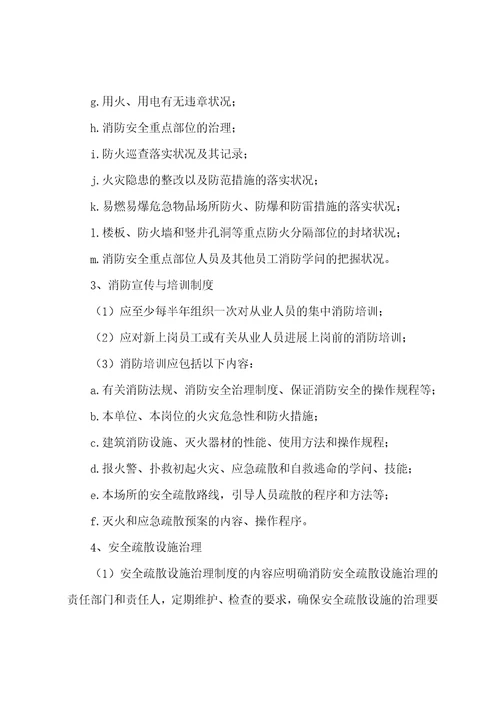 g.用火、用电有无违章状况；

h.消防安全重点部位的治理；

i.防火巡查落实状况及其记录；

j.火灾隐患的整改以及防范措施的落实状况；

k.易燃易爆危急物品场所防火、防爆和防雷措施的落实状况；

l.楼板、防火墙和竖井孔洞等重点防火分隔部位的封堵状况；

m.消防安全重点部位人员及其他员工消防学问的把握状况。

3、消防宣传与培训制度

（1）应至少每半年组织一次对从业人员的集中消防培训；

（2）应对新上岗员工或有关从业人员进展上岗前的消防培训；

（3）消防培训应包括以下内容：

a.有关消防法规、消防安全治理制度、保证消防安全的操作规程等；

b.本单位、本岗位的火灾危急性和防火措施；

c.建筑消防设施、灭火器材的性能、使用方法和操作规程；

d.报火警、扑救初起火灾、应急疏散和自救逃命的学问、技能；

e.本场所的安全疏散路线，引导人员疏散的程序和方法等；

f.灭火和应急疏散预案的内容、操作程序。

4、安全疏散设施治理

（1）安全疏散设施治理制度的内容应明确消防安全疏散设施治理的责任部门和责任人，定期维护、检查的要求，确保安全疏散设施的治理要